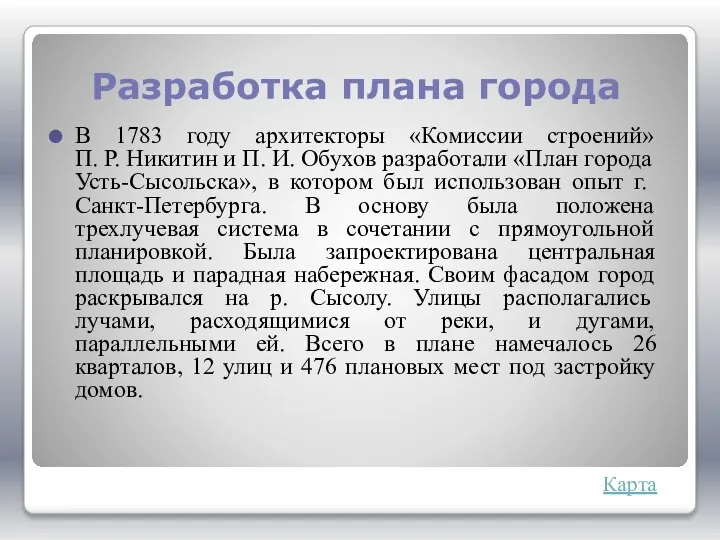 Разработка плана города

В 1783 году архитекторы «Комиссии строений» П. Р. Никитин и П. И. Обухов разработали «План города Усть-Сысольска», в котором был использован опыт г. Санкт-Петербурга. В основу была положена трехлучевая система в сочетании с прямоугольной планировкой. Была запроектирована центральная площадь и парадная набережная. Своим фасадом город раскрывался на р. Сысолу. Улицы располагались лучами, расходящимися от реки, и дугами, параллельными ей. Всего в плане намечалось 26 кварталов, 12 улиц и 476 плановых мест под застройку домов.

Карта